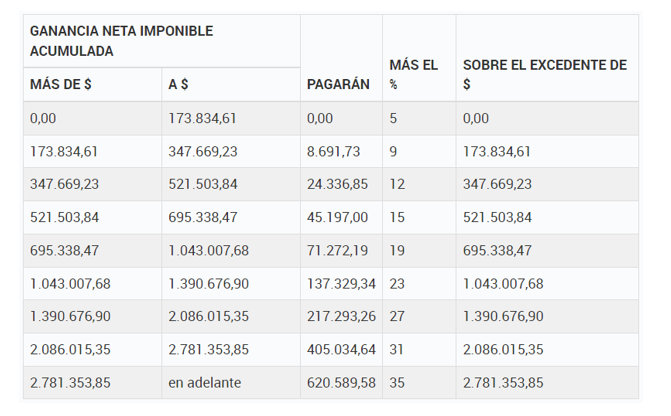 | GANANCIA NETA IMPONIBLE ACUMULADA | | PAGARÁN | MÁS EL % | SOBRE EL EXCEDENTE DE $ |
|---|---|---|---|---|
| MÁS DE $ | A $ | | | |
| 0,00 | 173.834,61 | 0,00 | 5 | 0,00 |
| 173.834,61 | 347.669,23 | 8.691,73 | 9 | 173.834,61 |
| 347.669,23 | 521.503,84 | 24.336,85 | 12 | 347.669,23 |
| 521.503,84 | 695.338,47 | 45.197,00 | 15 | 521.503,84 |
| 695.338,47 | 1.043.007,68 | 71.272,19 | 19 | 695.338,47 |
| 1.043.007,68 | 1.390.676,90 | 137.329,34 | 23 | 1.043.007,68 |
| 1.390.676,90 | 2.086.015,35 | 217.293,26 | 27 | 1.390.676,90 |
| 2.086.015,35 | 2.781.353,85 | 405.034,64 | 31 | 2.086.015,35 |
| 2.781.353,85 | en adelante | 620.589,58 | 35 | 2.781.353,85 |